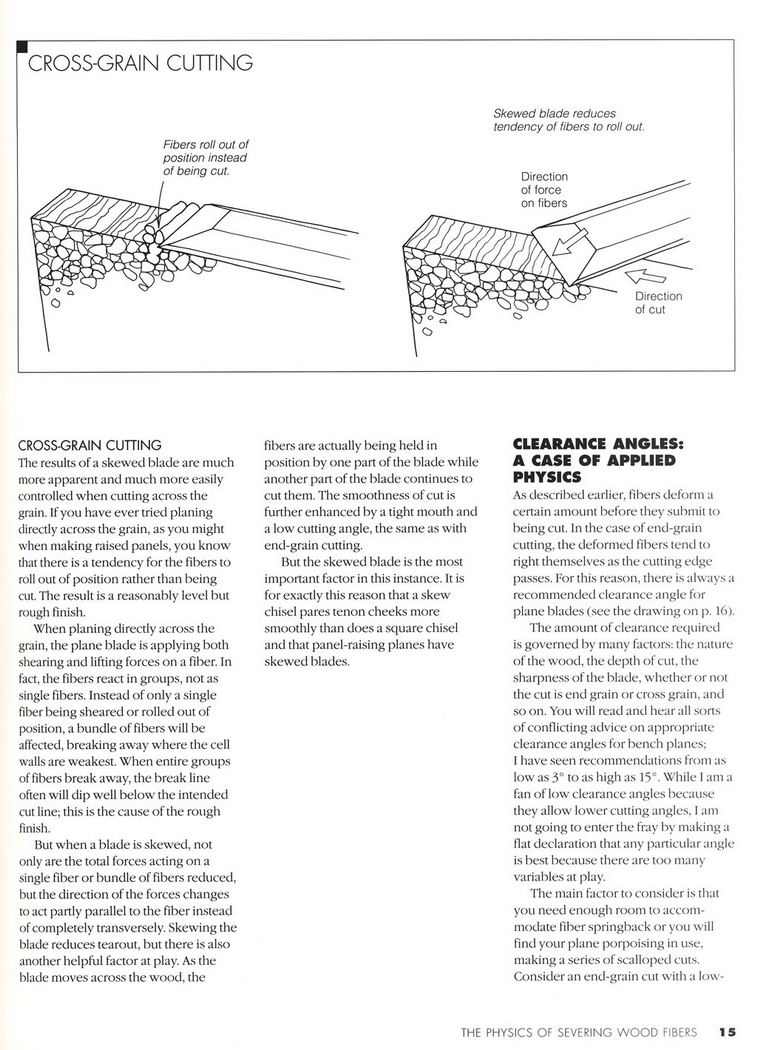 CROSS-GRAIN CUTTING

Fibers roll out of position instead of being cut.

Skewed blade reduces tendency of fibers to roll out.

Direction of force on fibers

Direction of cut

CROSS-GRAIN CUTTING
The results of a skewed blade are much more apparent and much more easily controlled when cutting across the grain. If you have ever tried planing directly across the grain, as you might when making raised panels, you know that there is a tendency for the fibers to roll out of position rather than being cut. The result is a reasonably level but rough finish.

When planing directly across the grain, the plane blade is applying both shearing and lifting forces on a fiber. In fact, the fibers react in groups, not as single fibers. Instead of only a single fiber being sheared or rolled out of position, a bundle of fibers will be affected, breaking away where the cell walls are weakest. When entire groups of fibers break away, the break line often will dip well below the intended cut line; this is the cause of the rough finish.

But when a blade is skewed, not only are the total forces acting on a single fiber or bundle of fibers reduced, but the direction of the forces changes to act partly parallel to the fiber instead of completely transversely. Skewing the blade reduces tearout, but there is also another helpful factor at play. As the blade moves across the wood, the fibers are actually being held in position by one part of the blade while another part of the blade continues to cut them. The smoothness of cut is further enhanced by a tight mouth and a low cutting angle, the same as with end-grain cutting.

But the skewed blade is the most important factor in this instance. It is for exactly this reason that a skew chisel pares tenon cheeks more smoothly than does a square chisel and that panel-raising planes have skewed blades.

CLEARANCE ANGLES: A CASE OF APPLIED PHYSICS
As described earlier, fibers deform a certain amount before they submit to being cut. In the case of end-grain cutting, the deformed fibers tend to right themselves as the cutting edge passes. For this reason, there is always a recommended clearance angle for plane blades (see the drawing on p. 16).

The amount of clearance required is governed by many factors: the nature of the wood, the depth of cut, the sharpness of the blade, whether or not the cut is end grain or cross grain, and so on. You will read and hear all sorts of conflicting advice on appropriate clearance angles for bench planes; I have seen recommendations from as low as 3° to as high as 15°. While I am a fan of low clearance angles because they allow lower cutting angles, I am not going to enter the fray by making a flat declaration that any particular angle is best because there are too many variables at play.

The main factor to consider is that you need enough room to accommodate fiber springback or you will find your plane porpoising in use, making a series of scalloped cuts. Consider an end-grain cut with a low-

THE PHYSICS OF SEVERING WOOD FIBERS 15